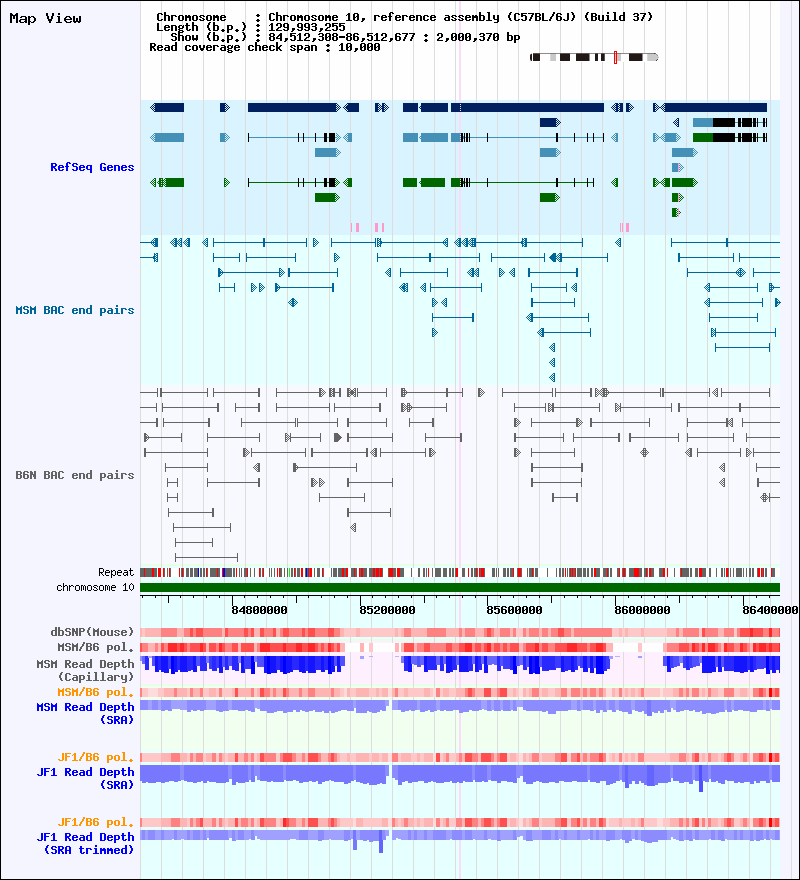 Map View

Chromosome : Chromosome 10, reference assembly (C57BL/6J) (Build 37)
Length (b.p.) : 129,993,255
Show (b.p.) : 84,512,308-86,512,677 : 2,000,370 bp
Read coverage check span : 10,000

RefSeq Genes

MSM BAC end pairs

B6N BAC end pairs

Repeat
chromosome 10

84800000 85200000 85600000 86000000 86400000

dbSNP(Mouse)
MSM/B6 pol.
MSM Read Depth (Capillary)
MSM/B6 pol.
MSM Read Depth (SRA)

JF1/B6 pol.
JF1 Read Depth (SRA)

JF1/B6 pol.
JF1 Read Depth (SRA trimmed)